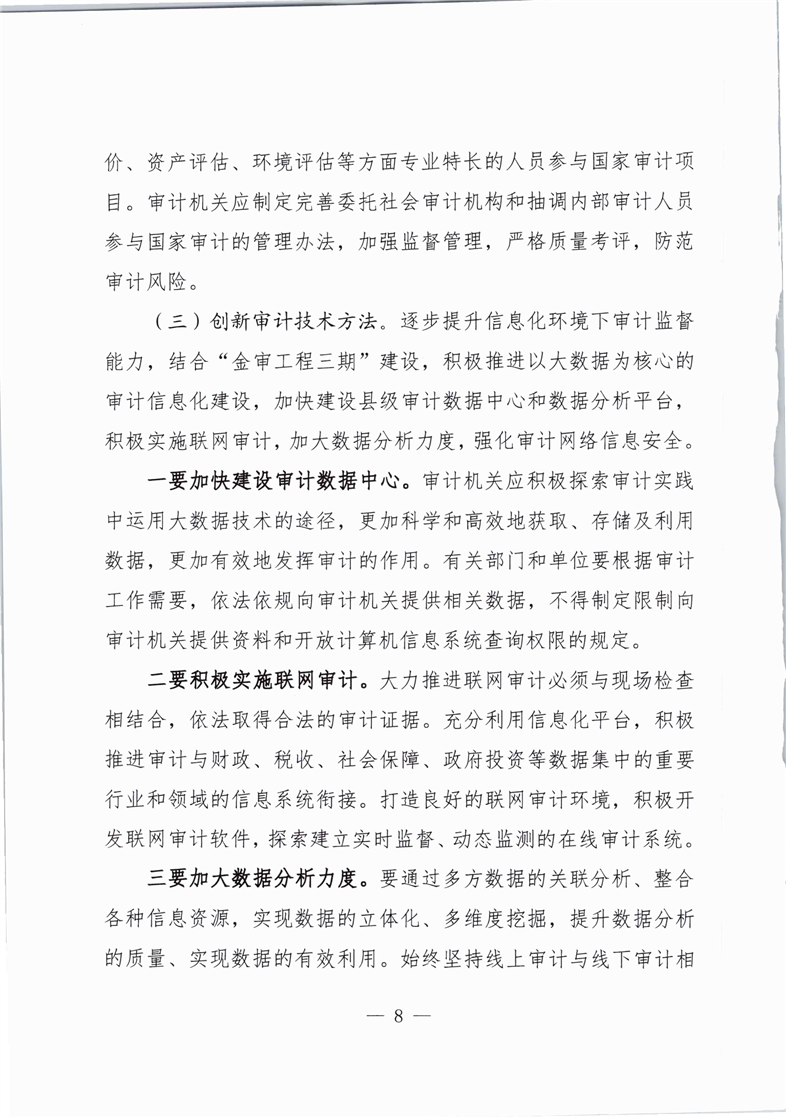 价、资产评估、环境评估等方面专业特长的人员参与国家审计项目。审计机关应制定完善委托社会审计机构和抽调内部审计人员参与国家审计的管理办法，加强监督管理，严格质量考评，防范审计风险。

（三）创新审计技术方法。逐步提升信息化环境下审计监督能力，结合“金审工程三期”建设，积极推进以大数据为核心的审计信息化建设，加快建设县级审计数据中心和数据分析平台，积极实施联网审计，加大数据分析力度，强化审计网络信息安全。

一要加快建设审计数据中心。审计机关应积极探索审计实践中运用大数据技术的途径，更加科学和高效地获取、存储及利用数据，更加有效地发挥审计的作用。有关部门和单位要根据审计工作需要，依法依规向审计机关提供相关数据，不得制定限制向审计机关提供资料和开放计算机信息系统查询权限的规定。

二要积极实施联网审计。大力推进联网审计必须与现场检查相结合，依法取得合法的审计证据。充分利用信息化平台，积极推进审计与财政、税收、社会保障、政府投资等数据集中的重要行业和领域的信息系统衔接。打造良好的联网审计环境，积极开发联网审计软件，探索建立实时监督、动态监测的在线审计系统。

三要加大数据分析力度。要通过多方数据的关联分析、整合各种信息资源，实现数据的立体化、多维度挖掘，提升数据分析的质量、实现数据的有效利用。始终坚持线上审计与线下审计相

— 8 —